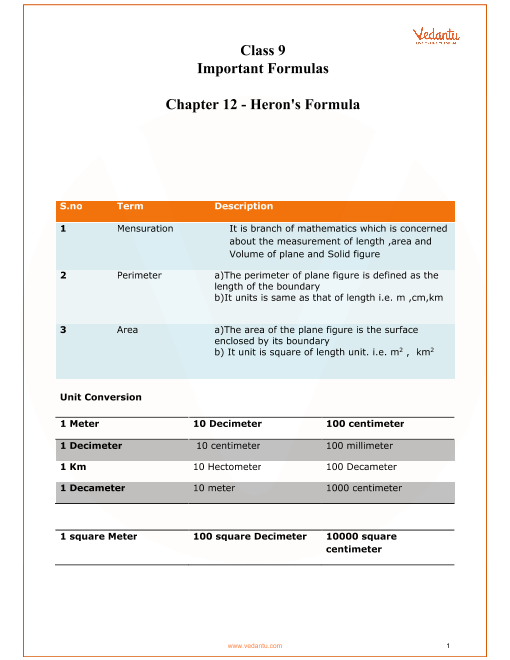 Vedantu

Class 9
Important Formulas

Chapter 12 - Heron's Formula

| S.no | Term | Description |
|---|---|---|
| 1 | Mensuration | It is branch of mathematics which is concerned about the measurement of length ,area and Volume of plane and Solid figure |
| 2 | Perimeter | a)The perimeter of plane figure is defined as the length of the boundary b)It units is same as that of length i.e. m ,cm,km |
| 3 | Area | a)The area of the plane figure is the surface enclosed by its boundary b) It unit is square of length unit. i.e. $m^2$ , $km^2$ |

Unit Conversion

| 1 Meter | 10 Decimeter | 100 centimeter |
|---|---|---|
| 1 Decimeter | 10 centimeter | 100 millimeter |
| 1 Km | 10 Hectometer | 100 Decameter |
| 1 Decameter | 10 meter | 1000 centimeter |

| 1 square Meter | 100 square Decimeter | 10000 square centimeter |
|---|---|---|

www.vedantu.com 1